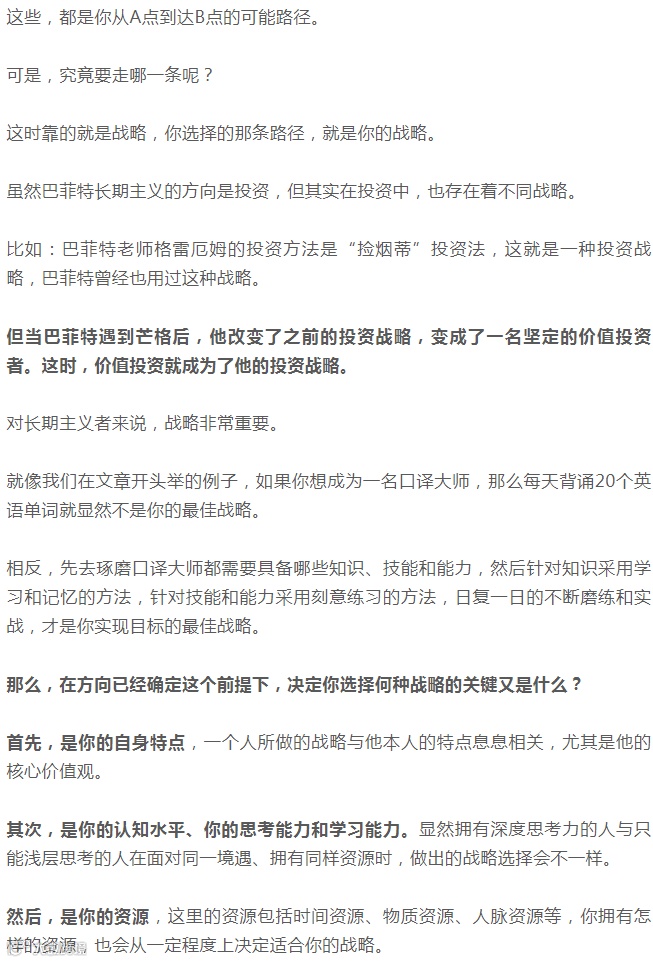 这些，都是你从A点到达B点的可能路径。

可是，究竟要走哪一条呢？

这时靠的就是战略，你选择的那条路径，就是你的战略。

虽然巴菲特长期主义的方向是投资，但其实在投资中，也存在着不同战略。

比如：巴菲特老师格雷厄姆的投资方法是“捡烟蒂”投资法，这就是一种投资战略，巴菲特曾经也用过这种战略。

但当巴菲特遇到芒格后，他改变了之前的投资战略，变成了一名坚定的价值投资者。这时，价值投资就成为了他的投资战略。

对长期主义者来说，战略非常重要。

就像我们在文章开头举的例子，如果你想成为一名口译大师，那么每天背诵20个英语单词就显然不是你的最佳战略。

相反，先去琢磨口译大师都需要具备哪些知识、技能和能力，然后针对知识采用学习和记忆的方法，针对技能和能力采用刻意练习的方法，日复一日的不断磨练和实战，才是你实现目标的最佳战略。

那么，在方向已经确定这个前提下，决定你选择何种战略的关键又是什么？

首先，是你的自身特点，一个人所做的战略与他本人的特点息息相关，尤其是他的核心价值观。

其次，是你的认知水平、你的思考能力和学习能力。显然拥有深度思考力的人与只能浅层思考的人在面对同一境遇、拥有同样资源时，做出的战略选择会不一样。

然后，是你的资源，这里的资源包括时间资源、物质资源、人脉资源等，你拥有怎样的资源，也会从一定程度上决定适合你的战略。